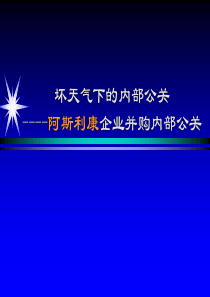 坏天气下的内部公关

----阿斯利康企业并购内部公关